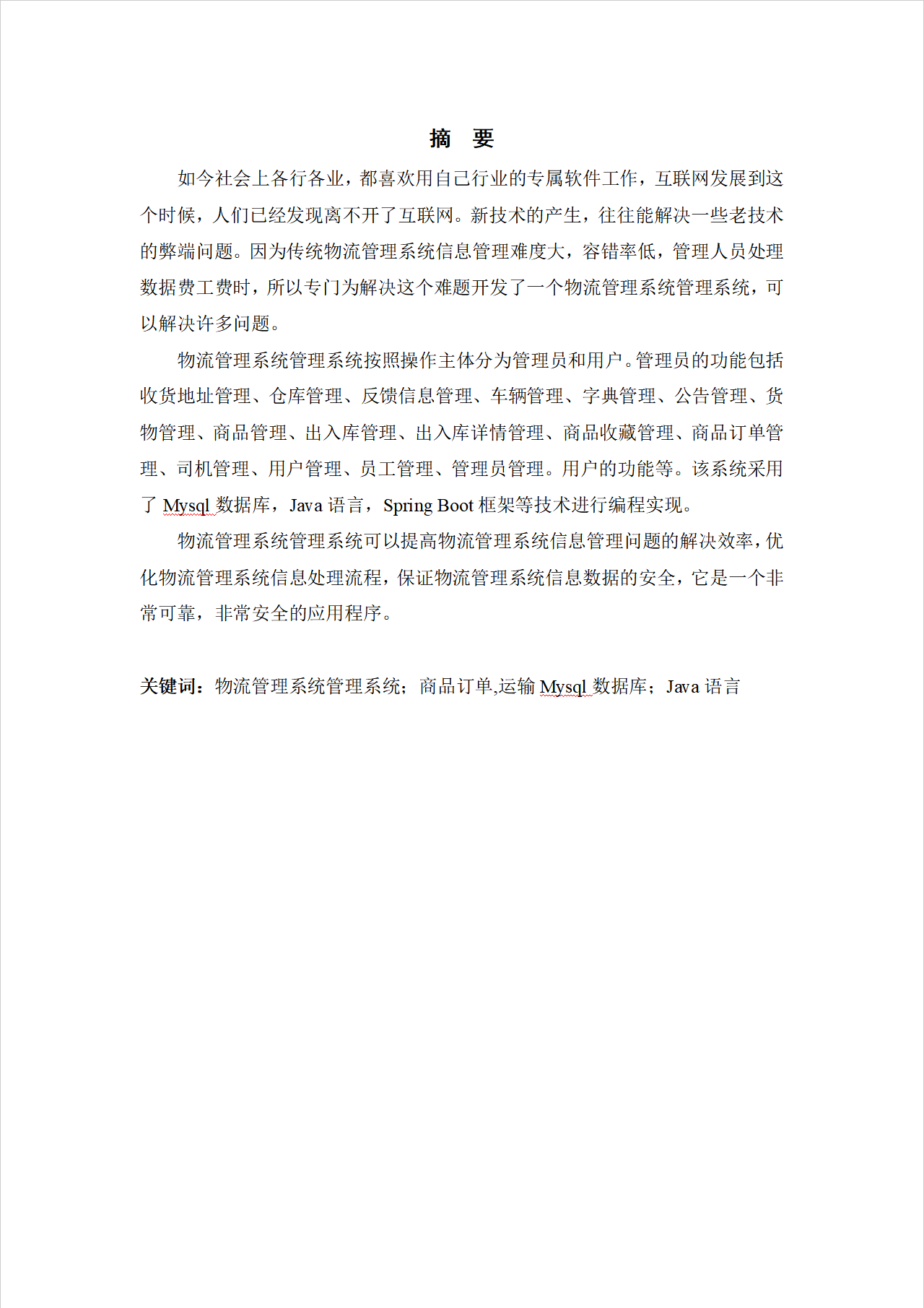 摘　要

如今社会上各行各业，都喜欢用自己行业的专属软件工作，互联网发展到这个时候，人们已经发现离不开了互联网。新技术的产生，往往能解决一些老技术的弊端问题。因为传统物流管理系统信息管理难度大，容错率低，管理人员处理数据费工费时，所以专门为解决这个难题开发了一个物流管理系统管理系统，可以解决许多问题。

物流管理系统管理系统按照操作主体分为管理员和用户。管理员的功能包括收货地址管理、仓库管理、反馈信息管理、车辆管理、字典管理、公告管理、货物管理、商品管理、出入库管理、出入库详情管理、商品收藏管理、商品订单管理、司机管理、用户管理、员工管理、管理员管理。用户的功能等。该系统采用了 Mysql 数据库，Java 语言，Spring Boot 框架等技术进行编程实现。

物流管理系统管理系统可以提高物流管理系统信息管理问题的解决效率，优化物流管理系统信息处理流程，保证物流管理系统信息数据的安全，它是一个非常可靠，非常安全的应用程序。

关键词：物流管理系统管理系统；商品订单,运输 Mysql 数据库；Java 语言